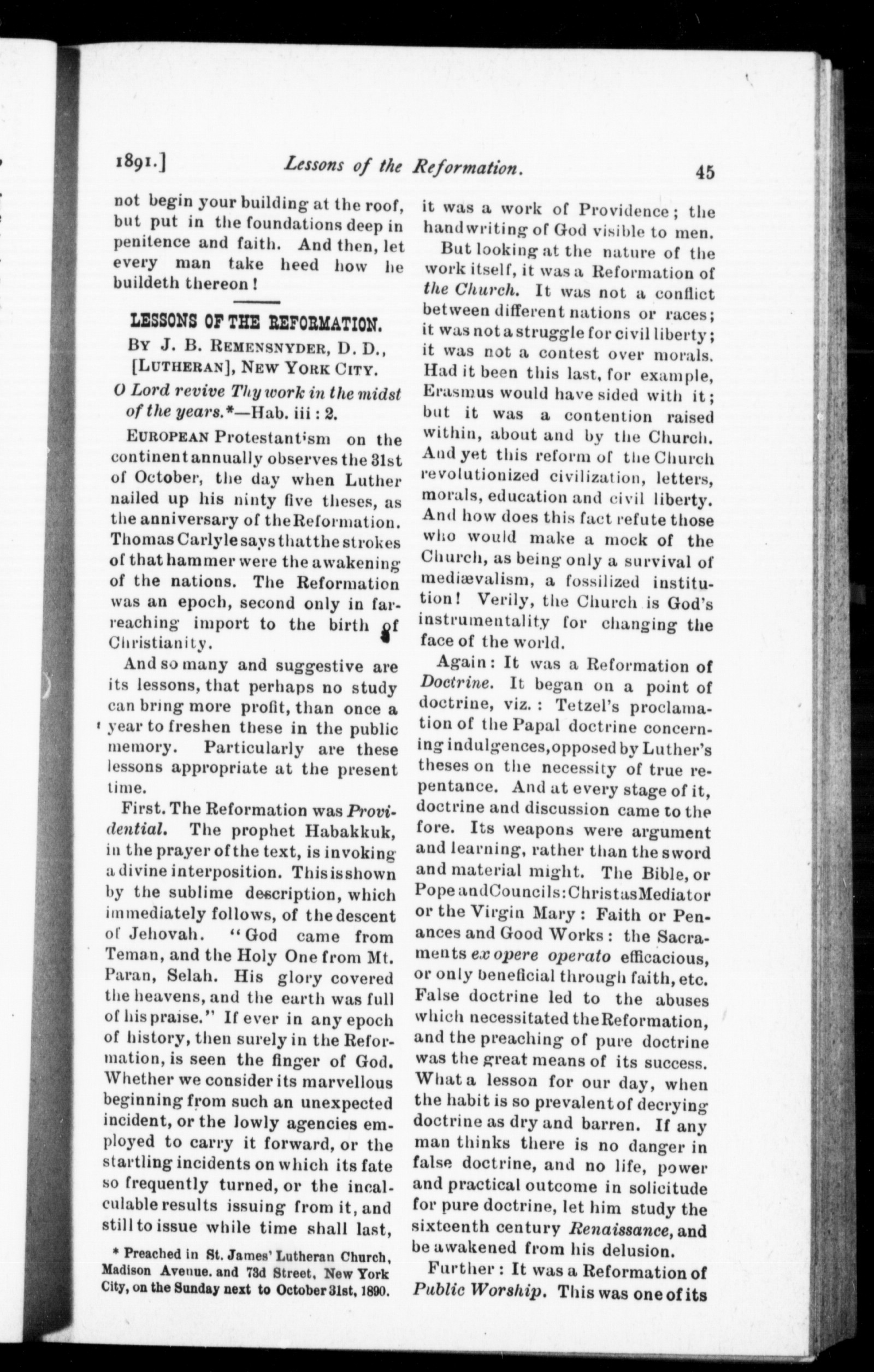 1891.] Lessons of the Reformation. 45

not begin your building at the roof, but put in the foundations deep in penitence and faith. And then, let every man take heed how he buildeth thereon!

LESSONS OF THE REFORMATION.

BY J. B. REMENSNYDER, D. D., [LUTHERAN], NEW YORK CITY.

O Lord revive Thy work in the midst of the years.*—Hab. iii: 2.

EUROPEAN Protestantism on the continent annually observes the 31st of October, the day when Luther nailed up his ninty five theses, as the anniversary of the Reformation. Thomas Carlyle says that the strokes of that hammer were the awakening of the nations. The Reformation was an epoch, second only in far-reaching import to the birth of Christianity.

And so many and suggestive are its lessons, that perhaps no study can bring more profit, than once a year to freshen these in the public memory. Particularly are these lessons appropriate at the present time.

First. The Reformation was Providential. The prophet Habakkuk, in the prayer of the text, is invoking a divine interposition. This is shown by the sublime description, which immediately follows, of the descent of Jehovah. "God came from Teman, and the Holy One from Mt. Paran, Selah. His glory covered the heavens, and the earth was full of his praise." If ever in any epoch of history, then surely in the Reformation, is seen the finger of God. Whether we consider its marvellous beginning from such an unexpected incident, or the lowly agencies employed to carry it forward, or the startling incidents on which its fate so frequently turned, or the incalculable results issuing from it, and still to issue while time shall last,

* Preached in St. James' Lutheran Church, Madison Avenue. and 73d Street, New York City, on the Sunday next to October 31st, 1890.

it was a work of Providence; the handwriting of God visible to men.

But looking at the nature of the work itself, it was a Reformation of the Church. It was not a conflict between different nations or races; it was not a struggle for civil liberty; it was not a contest over morals. Had it been this last, for example, Erasmus would have sided with it; but it was a contention raised within, about and by the Church. And yet this reform of the Church revolutionized civilization, letters, morals, education and civil liberty. And how does this fact refute those who would make a mock of the Church, as being only a survival of mediævalism, a fossilized institution! Verily, the Church is God's instrumentality for changing the face of the world.

Again: It was a Reformation of Doctrine. It began on a point of doctrine, viz.: Tetzel's proclamation of the Papal doctrine concerning indulgences, opposed by Luther's theses on the necessity of true repentance. And at every stage of it, doctrine and discussion came to the fore. Its weapons were argument and learning, rather than the sword and material might. The Bible, or Pope and Councils: Christ as Mediator or the Virgin Mary: Faith or Penances and Good Works: the Sacraments ex opere operato efficacious, or only beneficial through faith, etc. False doctrine led to the abuses which necessitated the Reformation, and the preaching of pure doctrine was the great means of its success. What a lesson for our day, when the habit is so prevalent of decrying doctrine as dry and barren. If any man thinks there is no danger in false doctrine, and no life, power and practical outcome in solicitude for pure doctrine, let him study the sixteenth century Renaissance, and be awakened from his delusion.

Further: It was a Reformation of Public Worship. This was one of its